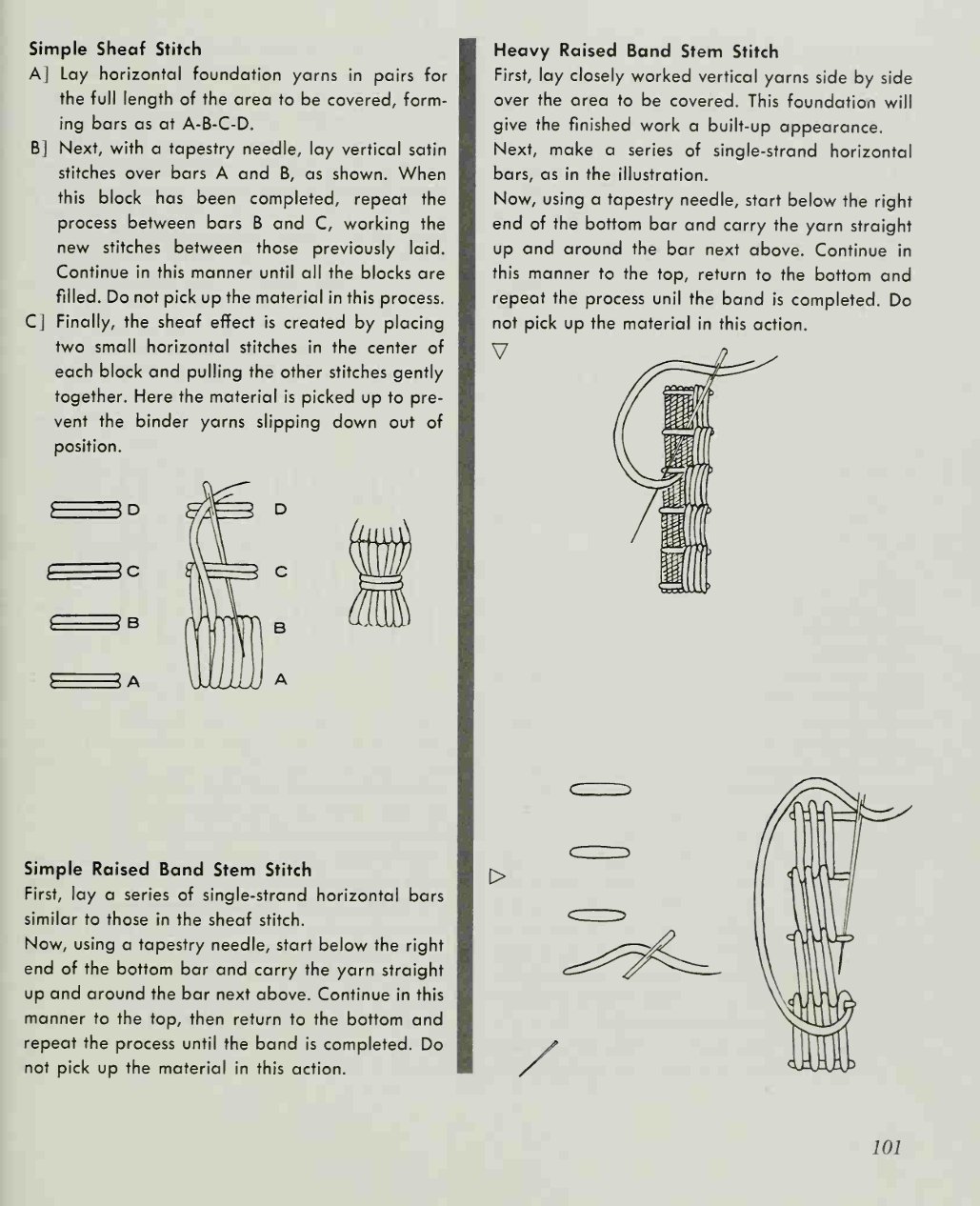 Simple Sheaf Stitch

A] Lay horizontal foundation yarns in pairs for the full length of the area to be covered, forming bars as at A-B-C-D.

B] Next, with a tapestry needle, lay vertical satin stitches over bars A and B, as shown. When this block has been completed, repeat the process between bars B and C, working the new stitches between those previously laid. Continue in this manner until all the blocks are filled. Do not pick up the material in this process.

C] Finally, the sheaf effect is created by placing two small horizontal stitches in the center of each block and pulling the other stitches gently together. Here the material is picked up to prevent the binder yarns slipping down out of position.

D
C
B
A

D
C
B
A

Simple Raised Band Stem Stitch
First, lay a series of single-strand horizontal bars similar to those in the sheaf stitch.
Now, using a tapestry needle, start below the right end of the bottom bar and carry the yarn straight up and around the bar next above. Continue in this manner to the top, then return to the bottom and repeat the process until the band is completed. Do not pick up the material in this action.

Heavy Raised Band Stem Stitch
First, lay closely worked vertical yarns side by side over the area to be covered. This foundation will give the finished work a built-up appearance.
Next, make a series of single-strand horizontal bars, as in the illustration.
Now, using a tapestry needle, start below the right end of the bottom bar and carry the yarn straight up and around the bar next above. Continue in this manner to the top, return to the bottom and repeat the process unil the band is completed. Do not pick up the material in this action.

101